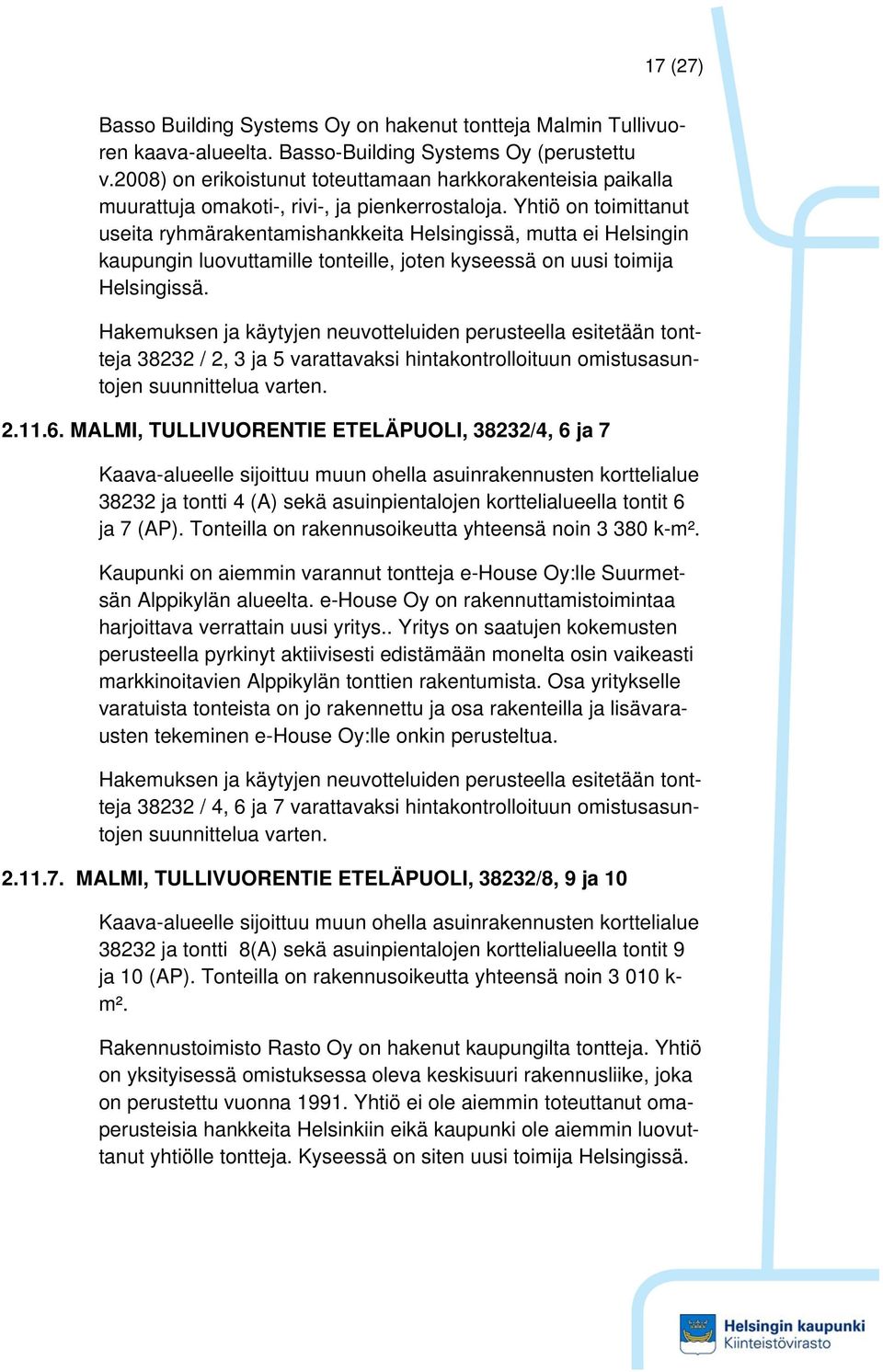 17 (27)

Basso Building Systems Oy on hakenut tontteja Malmin Tullivuoren kaava-alueelta. Basso-Building Systems Oy (perustettu v.2008) on erikoistunut toteuttamaan harkkorakenteisia paikalla muurattuja omakoti-, rivi-, ja pienkerrostaloja. Yhtiö on toimittanut useita ryhmärakentamishankkeita Helsingissä, mutta ei Helsingin kaupungin luovuttamille tonteille, joten kyseessä on uusi toimija Helsingissä.

Hakemuksen ja käytyjen neuvotteluiden perusteella esitetään tontteja 38232 / 2, 3 ja 5 varattavaksi hintakontrolloituun omistusasuntojen suunnittelua varten.

2.11.6. MALMI, TULLIVUORENTIE ETELÄPUOLI, 38232/4, 6 ja 7

Kaava-alueelle sijoittuu muun ohella asuinrakennusten korttelialue 38232 ja tontti 4 (A) sekä asuinpientalojen korttelialueella tontit 6 ja 7 (AP). Tonteilla on rakennusoikeutta yhteensä noin 3 380 k-m².

Kaupunki on aiemmin varannut tontteja e-House Oy:lle Suurmetsän Alppikylän alueelta. e-House Oy on rakennuttamistoimintaa harjoittava verrattain uusi yritys.. Yritys on saatujen kokemusten perusteella pyrkinyt aktiivisesti edistämään monelta osin vaikeasti markkinoitavien Alppikylän tonttien rakentumista. Osa yritykselle varatuista tonteista on jo rakennettu ja osa rakenteilla ja lisävarausten tekeminen e-House Oy:lle onkin perusteltua.

Hakemuksen ja käytyjen neuvotteluiden perusteella esitetään tontteja 38232 / 4, 6 ja 7 varattavaksi hintakontrolloituun omistusasuntojen suunnittelua varten.

2.11.7. MALMI, TULLIVUORENTIE ETELÄPUOLI, 38232/8, 9 ja 10

Kaava-alueelle sijoittuu muun ohella asuinrakennusten korttelialue 38232 ja tontti 8(A) sekä asuinpientalojen korttelialueella tontit 9 ja 10 (AP). Tonteilla on rakennusoikeutta yhteensä noin 3 010 k-m².

Rakennustoimisto Rasto Oy on hakenut kaupungilta tontteja. Yhtiö on yksityisessä omistuksessa oleva keskisuuri rakennusliike, joka on perustettu vuonna 1991. Yhtiö ei ole aiemmin toteuttanut omaperusteisia hankkeita Helsinkiin eikä kaupunki ole aiemmin luovuttanut yhtiölle tontteja. Kyseessä on siten uusi toimija Helsingissä.

Helsingin kaupunki
Kiinteistövirasto